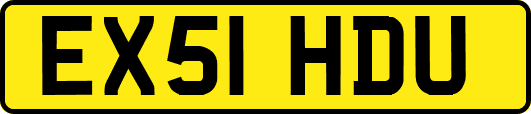 EX51 HDU